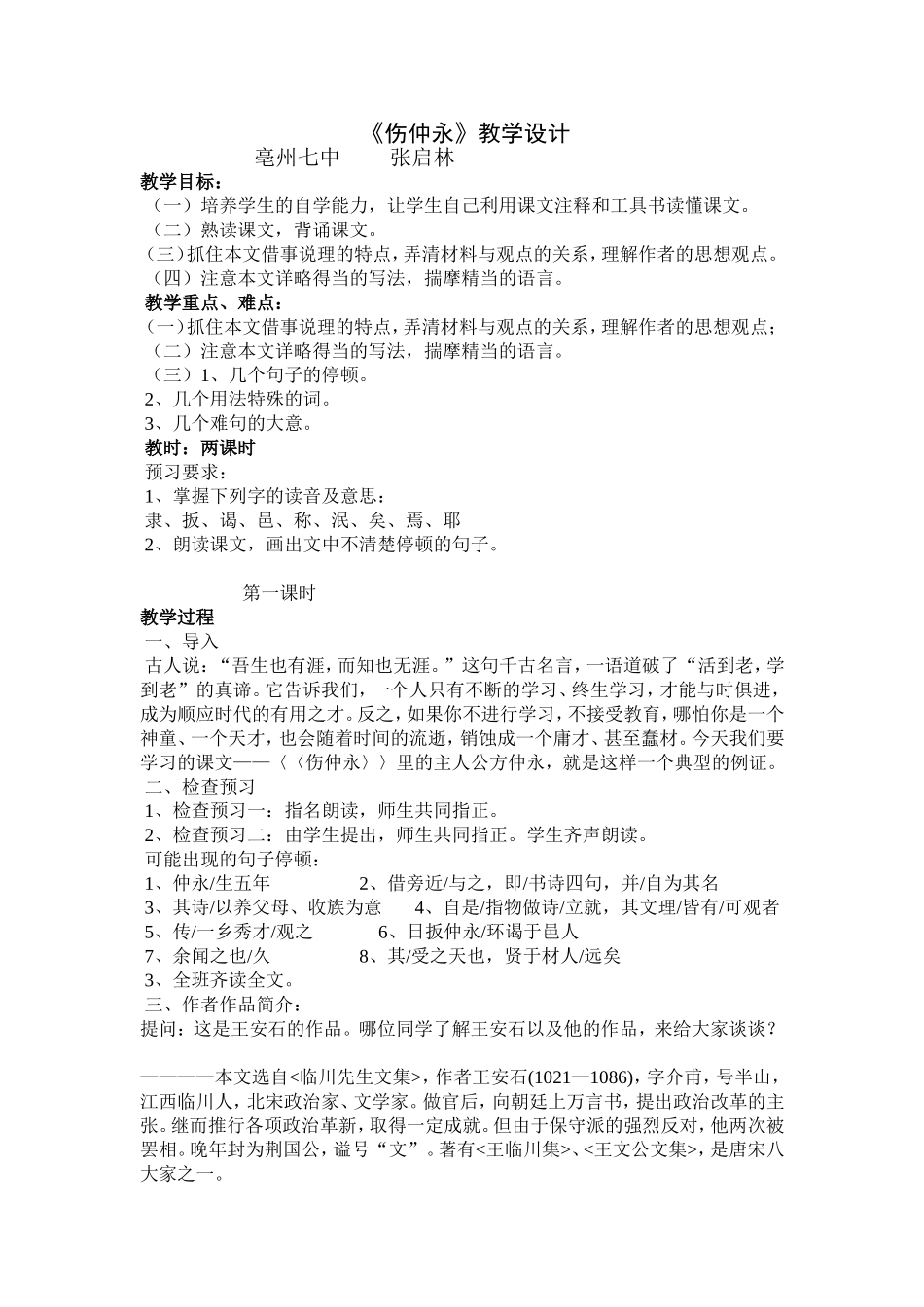 《伤仲永》教学设计
亳州七中　　张启林

教学目标：
（一）培养学生的自学能力，让学生自己利用课文注释和工具书读懂课文。
（二）熟读课文，背诵课文。
（三）抓住本文借事说理的特点，弄清材料与观点的关系，理解作者的思想观点。
（四）注意本文详略得当的写法，揣摩精当的语言。

教学重点、难点：
（一）抓住本文借事说理的特点，弄清材料与观点的关系，理解作者的思想观点；
（二）注意本文详略得当的写法，揣摩精当的语言。
（三）1、几个句子的停顿。
2、几个用法特殊的词。
3、几个难句的大意。

教时：两课时
预习要求：
1、掌握下列字的读音及意思：
隶、扳、谒、邑、称、泯、矣、焉、耶
2、朗读课文，画出文中不清楚停顿的句子。

第一课时

教学过程
一、导入
古人说：“吾生也有涯，而知也无涯。”这句千古名言，一语道破了“活到老，学到老”的真谛。它告诉我们，一个人只有不断的学习、终生学习，才能与时俱进，成为顺应时代的有用之才。反之，如果你不进行学习，不接受教育，哪怕你是一个神童、一个天才，也会随着时间的流逝，销蚀成一个庸才、甚至蠢材。今天我们要学习的课文——〈〈伤仲永〉〉里的主人公方仲永，就是这样一个典型的例证。
二、检查预习
1、检查预习一：指名朗读，师生共同指正。
2、检查预习二：由学生提出，师生共同指正。学生齐声朗读。
可能出现的句子停顿：
1、仲永/生五年　　2、借旁近/与之，即/书诗四句，并/自为其名
3、其诗/以养父母、收族为意　　4、自是/指物做诗/立就，其文理/皆有/可观者
5、传/一乡秀才/观之　　6、日扳仲永/环谒于邑人
7、余闻之也/久　　8、其/受之天也，贤于材人/远矣
3、全班齐读全文。
三、作者作品简介：
提问：这是王安石的作品。哪位同学了解王安石以及他的作品，来给大家谈谈？

————本文选自<临川先生文集>，作者王安石(1021—1086)，字介甫，号半山，江西临川人，北宋政治家、文学家。做官后，向朝廷上万言书，提出政治改革的主张。继而推行各项政治革新，取得一定成就。但由于保守派的强烈反对，他两次被罢相。晚年封为荆国公，谥号“文”。著有<王临川集>、<王文公文集>，是唐宋八大家之一。